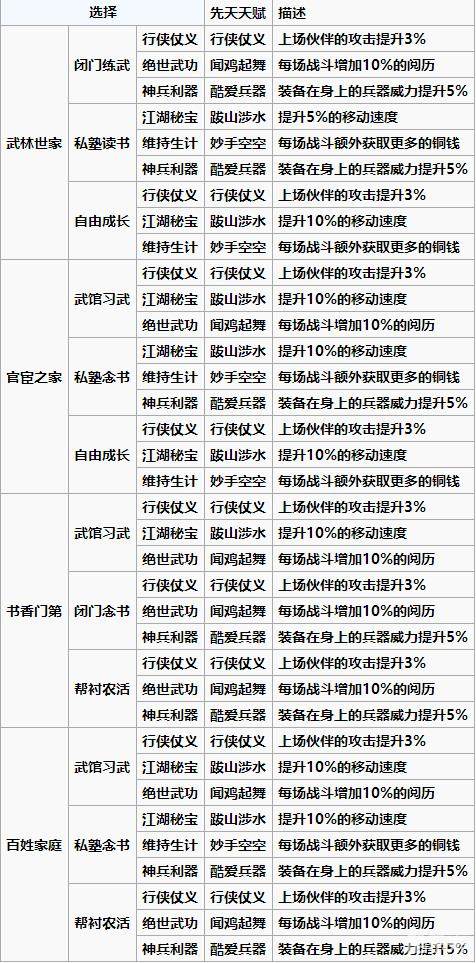 | 选择 | | | 先天天赋 | 描述 |
|---|---|---|---|---|
| 武林世家 | 闭门练武 | 行侠仗义 | 行侠仗义 | 上场伙伴的攻击提升3% |
| | | 绝世武功 | 闻鸡起舞 | 每场战斗增加10%的阅历 |
| | | 神兵利器 | 酷爱兵器 | 装备在身上的兵器威力提升5% |
| | 私塾读书 | 江湖秘宝 | 跋山涉水 | 提升5%的移动速度 |
| | | 维持生计 | 妙手空空 | 每场战斗额外获取更多的铜钱 |
| | | 神兵利器 | 酷爱兵器 | 装备在身上的兵器威力提升5% |
| | 自由成长 | 行侠仗义 | 行侠仗义 | 上场伙伴的攻击提升3% |
| | | 江湖秘宝 | 跋山涉水 | 提升10%的移动速度 |
| | | 维持生计 | 妙手空空 | 每场战斗额外获取更多的铜钱 |
| 官宦之家 | 武馆习武 | 行侠仗义 | 行侠仗义 | 上场伙伴的攻击提升3% |
| | | 江湖秘宝 | 跋山涉水 | 提升10%的移动速度 |
| | | 绝世武功 | 闻鸡起舞 | 每场战斗增加10%的阅历 |
| | 私塾念书 | 江湖秘宝 | 跋山涉水 | 提升10%的移动速度 |
| | | 维持生计 | 妙手空空 | 每场战斗额外获取更多的铜钱 |
| | | 神兵利器 | 酷爱兵器 | 装备在身上的兵器威力提升5% |
| | 自由成长 | 行侠仗义 | 行侠仗义 | 上场伙伴的攻击提升3% |
| | | 江湖秘宝 | 跋山涉水 | 提升10%的移动速度 |
| | | 维持生计 | 妙手空空 | 每场战斗额外获取更多的铜钱 |
| 书香门第 | 武馆习武 | 行侠仗义 | 行侠仗义 | 上场伙伴的攻击提升3% |
| | | 江湖秘宝 | 跋山涉水 | 提升10%的移动速度 |
| | | 绝世武功 | 闻鸡起舞 | 每场战斗增加10%的阅历 |
| | 闭门念书 | 行侠仗义 | 行侠仗义 | 上场伙伴的攻击提升3% |
| | | 绝世武功 | 闻鸡起舞 | 每场战斗增加10%的阅历 |
| | | 神兵利器 | 酷爱兵器 | 装备在身上的兵器威力提升5% |
| | 帮衬农活 | 行侠仗义 | 行侠仗义 | 上场伙伴的攻击提升3% |
| | | 绝世武功 | 闻鸡起舞 | 每场战斗增加10%的阅历 |
| | | 神兵利器 | 酷爱兵器 | 装备在身上的兵器威力提升5% |
| 百姓家庭 | 武馆习武 | 行侠仗义 | 行侠仗义 | 上场伙伴的攻击提升3% |
| | | 江湖秘宝 | 跋山涉水 | 提升10%的移动速度 |
| | | 绝世武功 | 闻鸡起舞 | 每场战斗增加10%的阅历 |
| | 私塾念书 | 江湖秘宝 | 跋山涉水 | 提升10%的移动速度 |
| | | 维持生计 | 妙手空空 | 每场战斗额外获取更多的铜钱 |
| | | 神兵利器 | 酷爱兵器 | 装备在身上的兵器威力提升5% |
| | 帮衬农活 | 行侠仗义 | 行侠仗义 | 上场伙伴的攻击提升3% |
| | | 绝世武功 | 闻鸡起舞 | 每场战斗增加10%的阅历 |
| | | 神兵利器 | 酷爱兵器 | 装备在身上的兵器威力提升5% |